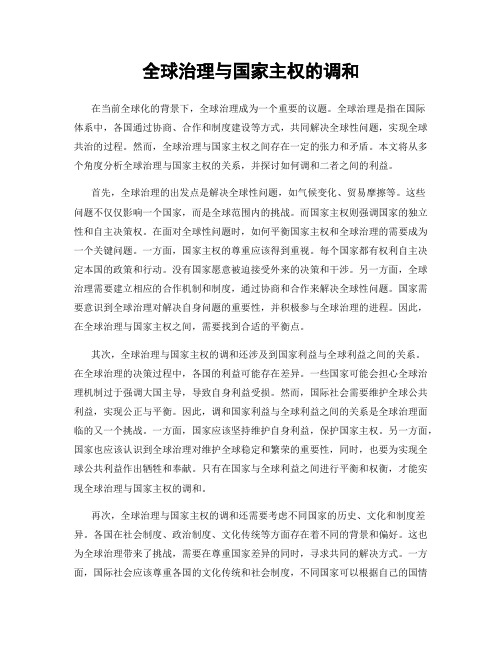 全球治理与国家主权的调和

在当前全球化的背景下，全球治理成为一个重要的议题。全球治理是指在国际体系中，各国通过协商、合作和制度建设等方式，共同解决全球性问题，实现全球共治的过程。然而，全球治理与国家主权之间存在一定的张力和矛盾。本文将从多个角度分析全球治理与国家主权的关系，并探讨如何调和二者之间的利益。

首先，全球治理的出发点是解决全球性问题，如气候变化、贸易摩擦等。这些问题不仅仅影响一个国家，而是全球范围内的挑战。而国家主权则强调国家的独立性和自主决策权。在面对全球性问题时，如何平衡国家主权和全球治理的需要成为一个关键问题。一方面，国家主权的尊重应该得到重视。每个国家都有权利自主决定本国的政策和行动。没有国家愿意被迫接受外来的决策和干涉。另一方面，全球治理需要建立相应的合作机制和制度，通过协商和合作来解决全球性问题。国家需要意识到全球治理对解决自身问题的重要性，并积极参与全球治理的进程。因此，在全球治理与国家主权之间，需要找到合适的平衡点。

其次，全球治理与国家主权的调和还涉及到国家利益与全球利益之间的关系。在全球治理的决策过程中，各国的利益可能存在差异。一些国家可能会担心全球治理机制过于强调大国主导，导致自身利益受损。然而，国际社会需要维护全球公共利益，实现公正与平衡。因此，调和国家利益与全球利益之间的关系是全球治理面临的又一个挑战。一方面，国家应该坚持维护自身利益，保护国家主权。另一方面，国家也应该认识到全球治理对维护全球稳定和繁荣的重要性，同时，也要为实现全球公共利益作出牺牲和奉献。只有在国家与全球利益之间进行平衡和权衡，才能实现全球治理与国家主权的调和。

再次，全球治理与国家主权的调和还需要考虑不同国家的历史、文化和制度差异。各国在社会制度、政治制度、文化传统等方面存在着不同的背景和偏好。这也为全球治理带来了挑战，需要在尊重国家差异的同时，寻求共同的解决方式。一方面，国际社会应该尊重各国的文化传统和社会制度，不同国家可以根据自己的国情